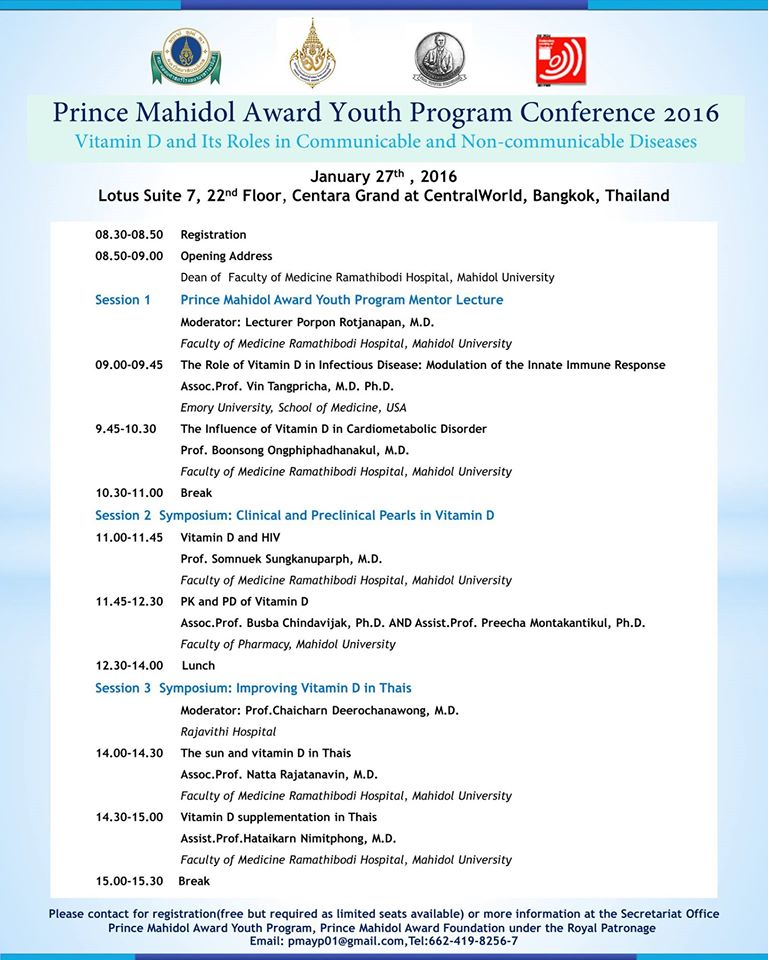 Prince Mahidol Award Youth Program Conference 2016
Vitamin D and Its Roles in Communicable and Non-communicable Diseases

January 27$^{th}$ , 2016
Lotus Suite 7, 22$^{nd}$ Floor, Centara Grand at CentralWorld, Bangkok, Thailand

08.30-08.50 Registration
08.50-09.00 Opening Address
Dean of Faculty of Medicine Ramathibodi Hospital, Mahidol University
Session 1 Prince Mahidol Award Youth Program Mentor Lecture
Moderator: Lecturer Porpon Rotjanapan, M.D.
Faculty of Medicine Ramathibodi Hospital, Mahidol University
09.00-09.45 The Role of Vitamin D in Infectious Disease: Modulation of the Innate Immune Response
Assoc.Prof. Vin Tangpricha, M.D. Ph.D.
Emory University, School of Medicine, USA
9.45-10.30 The Influence of Vitamin D in Cardiometabolic Disorder
Prof. Boonsong Ongphiphadhanakul, M.D.
Faculty of Medicine Ramathibodi Hospital, Mahidol University
10.30-11.00 Break
Session 2 Symposium: Clinical and Preclinical Pearls in Vitamin D
11.00-11.45 Vitamin D and HIV
Prof. Somnuek Sungkanuparph, M.D.
Faculty of Medicine Ramathibodi Hospital, Mahidol University
11.45-12.30 PK and PD of Vitamin D
Assoc.Prof. Busba Chindavijak, Ph.D. AND Assist.Prof. Preecha Montakantikul, Ph.D.
Faculty of Pharmacy, Mahidol University
12.30-14.00 Lunch
Session 3 Symposium: Improving Vitamin D in Thais
Moderator: Prof.Chaicharn Deerochanawong, M.D.
Rajavithi Hospital
14.00-14.30 The sun and vitamin D in Thais
Assoc.Prof. Natta Rajatanavin, M.D.
Faculty of Medicine Ramathibodi Hospital, Mahidol University
14.30-15.00 Vitamin D supplementation in Thais
Assist.Prof.Hataikarn Nimitphong, M.D.
Faculty of Medicine Ramathibodi Hospital, Mahidol University
15.00-15.30 Break

Please contact for registration(free but required as limited seats available) or more information at the Secretariat Office
Prince Mahidol Award Youth Program, Prince Mahidol Award Foundation under the Royal Patronage
Email: pmayp01@gmail.com,Tel:662-419-8256-7